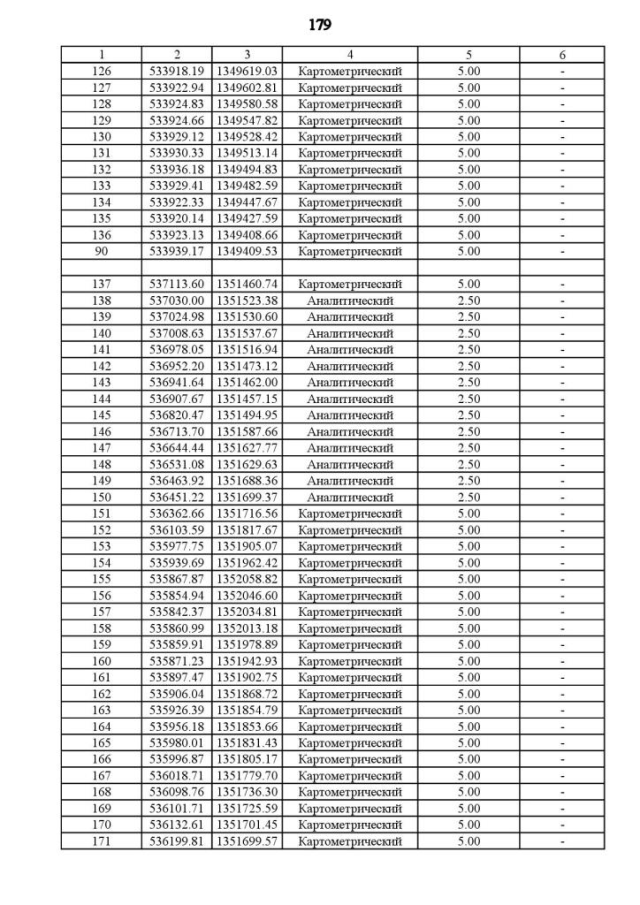 179

| 1 | 2 | 3 | 4 | 5 | 6 |
|---|---|---|---|---|---|
| 126 | 533918.19 | 1349619.03 | Картометрический | 5.00 | - |
| 127 | 533922.94 | 1349602.81 | Картометрический | 5.00 | - |
| 128 | 533924.83 | 1349580.58 | Картометрический | 5.00 | - |
| 129 | 533924.66 | 1349547.82 | Картометрический | 5.00 | - |
| 130 | 533929.12 | 1349528.42 | Картометрический | 5.00 | - |
| 131 | 533930.33 | 1349513.14 | Картометрический | 5.00 | - |
| 132 | 533936.18 | 1349494.83 | Картометрический | 5.00 | - |
| 133 | 533929.41 | 1349482.59 | Картометрический | 5.00 | - |
| 134 | 533922.33 | 1349447.67 | Картометрический | 5.00 | - |
| 135 | 533920.14 | 1349427.59 | Картометрический | 5.00 | - |
| 136 | 533923.13 | 1349408.66 | Картометрический | 5.00 | - |
| 90 | 533939.17 | 1349409.53 | Картометрический | 5.00 | - |
| | | | | | |
| 137 | 537113.60 | 1351460.74 | Картометрический | 5.00 | - |
| 138 | 537030.00 | 1351523.38 | Аналитический | 2.50 | - |
| 139 | 537024.98 | 1351530.60 | Аналитический | 2.50 | - |
| 140 | 537008.63 | 1351537.67 | Аналитический | 2.50 | - |
| 141 | 536978.05 | 1351516.94 | Аналитический | 2.50 | - |
| 142 | 536952.20 | 1351473.12 | Аналитический | 2.50 | - |
| 143 | 536941.64 | 1351462.00 | Аналитический | 2.50 | - |
| 144 | 536907.67 | 1351457.15 | Аналитический | 2.50 | - |
| 145 | 536820.47 | 1351494.95 | Аналитический | 2.50 | - |
| 146 | 536713.70 | 1351587.66 | Аналитический | 2.50 | - |
| 147 | 536644.44 | 1351627.77 | Аналитический | 2.50 | - |
| 148 | 536531.08 | 1351629.63 | Аналитический | 2.50 | - |
| 149 | 536463.92 | 1351688.36 | Аналитический | 2.50 | - |
| 150 | 536451.22 | 1351699.37 | Аналитический | 2.50 | - |
| 151 | 536362.66 | 1351716.56 | Картометрический | 5.00 | - |
| 152 | 536103.59 | 1351817.67 | Картометрический | 5.00 | - |
| 153 | 535977.75 | 1351905.07 | Картометрический | 5.00 | - |
| 154 | 535939.69 | 1351962.42 | Картометрический | 5.00 | - |
| 155 | 535867.87 | 1352058.82 | Картометрический | 5.00 | - |
| 156 | 535854.94 | 1352046.60 | Картометрический | 5.00 | - |
| 157 | 535842.37 | 1352034.81 | Картометрический | 5.00 | - |
| 158 | 535860.99 | 1352013.18 | Картометрический | 5.00 | - |
| 159 | 535859.91 | 1351978.89 | Картометрический | 5.00 | - |
| 160 | 535871.23 | 1351942.93 | Картометрический | 5.00 | - |
| 161 | 535897.47 | 1351902.75 | Картометрический | 5.00 | - |
| 162 | 535906.04 | 1351868.72 | Картометрический | 5.00 | - |
| 163 | 535926.39 | 1351854.79 | Картометрический | 5.00 | - |
| 164 | 535956.18 | 1351853.66 | Картометрический | 5.00 | - |
| 165 | 535980.01 | 1351831.43 | Картометрический | 5.00 | - |
| 166 | 535996.87 | 1351805.17 | Картометрический | 5.00 | - |
| 167 | 536018.71 | 1351779.70 | Картометрический | 5.00 | - |
| 168 | 536098.76 | 1351736.30 | Картометрический | 5.00 | - |
| 169 | 536101.71 | 1351725.59 | Картометрический | 5.00 | - |
| 170 | 536132.61 | 1351701.45 | Картометрический | 5.00 | - |
| 171 | 536199.81 | 1351699.57 | Картометрический | 5.00 | - |